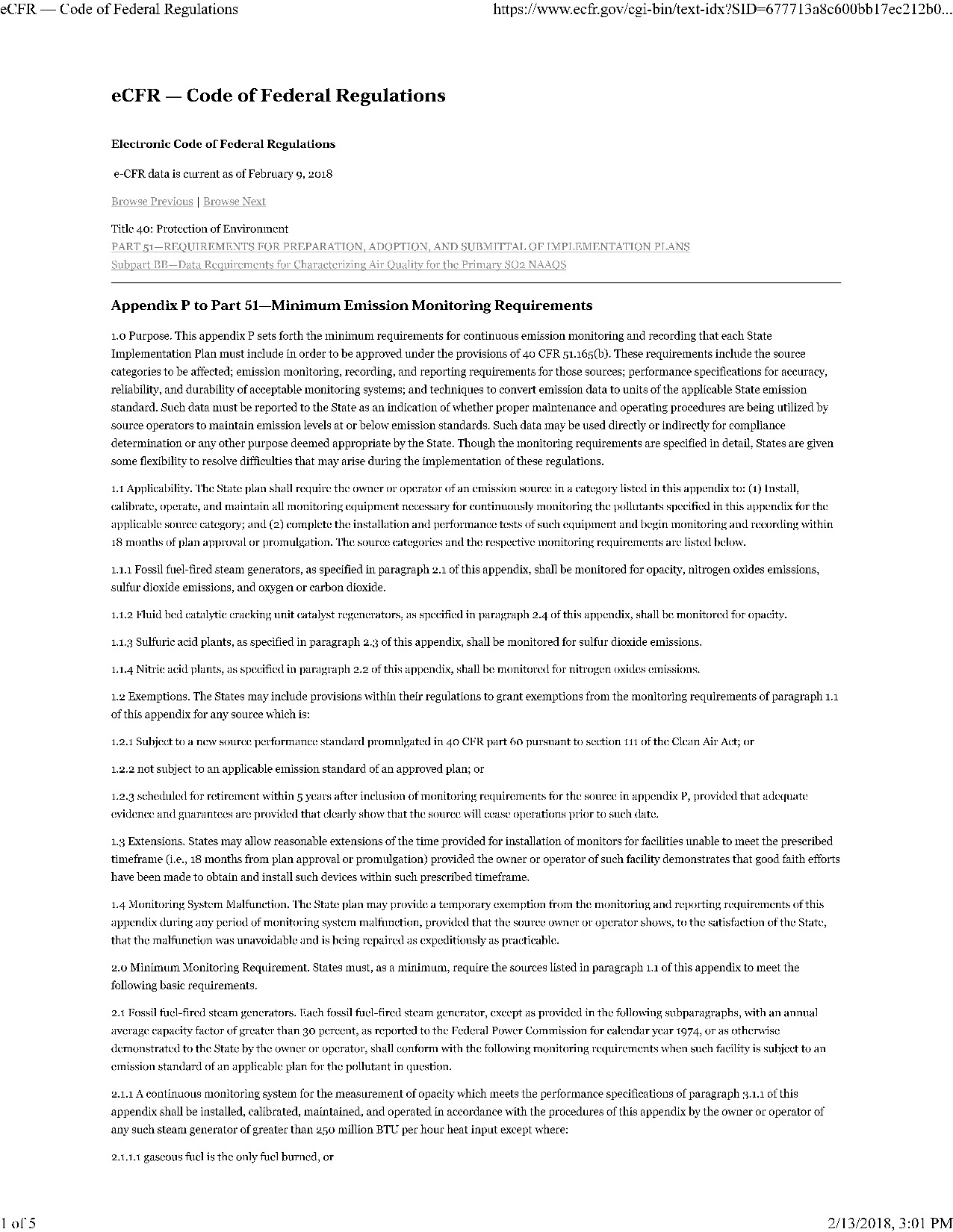 eCFR — Code of Federal Regulations

https://www.ecfr.gov/cgi-bin/text-idx?SID=677713a8c600bb17ec212b0...

eCFR — Code of Federal Regulations

Electronic Code of Federal Regulations

e-CFR data is current as of February 9, 2018

Browse Previous | Browse Next

Title 40: Protection of Environment
PART 51—REQUIREMENTS FOR PREPARATION, ADOPTION, AND SUBMITTAL OF IMPLEMENTATION PLANS
Subpart BB—Data Requirements for Characterizing Air Quality for the Primary SO2 NAAQS

Appendix P to Part 51—Minimum Emission Monitoring Requirements

1.0 Purpose. This appendix P sets forth the minimum requirements for continuous emission monitoring and recording that each State Implementation Plan must include in order to be approved under the provisions of 40 CFR 51.165(b). These requirements include the source categories to be affected; emission monitoring, recording, and reporting requirements for those sources; performance specifications for accuracy, reliability, and durability of acceptable monitoring systems; and techniques to convert emission data to units of the applicable State emission standard. Such data must be reported to the State as an indication of whether proper maintenance and operating procedures are being utilized by source operators to maintain emission levels at or below emission standards. Such data may be used directly or indirectly for compliance determination or any other purpose deemed appropriate by the State. Though the monitoring requirements are specified in detail, States are given some flexibility to resolve difficulties that may arise during the implementation of these regulations.

1.1 Applicability. The State plan shall require the owner or operator of an emission source in a category listed in this appendix to: (1) Install, calibrate, operate, and maintain all monitoring equipment necessary for continuously monitoring the pollutants specified in this appendix for the applicable source category; and (2) complete the installation and performance tests of such equipment and begin monitoring and recording within 18 months of plan approval or promulgation. The source categories and the respective monitoring requirements are listed below.

1.1.1 Fossil fuel-fired steam generators, as specified in paragraph 2.1 of this appendix, shall be monitored for opacity, nitrogen oxides emissions, sulfur dioxide emissions, and oxygen or carbon dioxide.

1.1.2 Fluid bed catalytic cracking unit catalyst regenerators, as specified in paragraph 2.4 of this appendix, shall be monitored for opacity.

1.1.3 Sulfuric acid plants, as specified in paragraph 2.3 of this appendix, shall be monitored for sulfur dioxide emissions.

1.1.4 Nitric acid plants, as specified in paragraph 2.2 of this appendix, shall be monitored for nitrogen oxides emissions.

1.2 Exemptions. The States may include provisions within their regulations to grant exemptions from the monitoring requirements of paragraph 1.1 of this appendix for any source which is:

1.2.1 Subject to a new source performance standard promulgated in 40 CFR part 60 pursuant to section 111 of the Clean Air Act; or

1.2.2 not subject to an applicable emission standard of an approved plan; or

1.2.3 scheduled for retirement within 5 years after inclusion of monitoring requirements for the source in appendix P, provided that adequate evidence and guarantees are provided that clearly show that the source will cease operations prior to such date.

1.3 Extensions. States may allow reasonable extensions of the time provided for installation of monitors for facilities unable to meet the prescribed timeframe (i.e., 18 months from plan approval or promulgation) provided the owner or operator of such facility demonstrates that good faith efforts have been made to obtain and install such devices within such prescribed timeframe.

1.4 Monitoring System Malfunction. The State plan may provide a temporary exemption from the monitoring and reporting requirements of this appendix during any period of monitoring system malfunction, provided that the source owner or operator shows, to the satisfaction of the State, that the malfunction was unavoidable and is being repaired as expeditiously as practicable.

2.0 Minimum Monitoring Requirement. States must, as a minimum, require the sources listed in paragraph 1.1 of this appendix to meet the following basic requirements.

2.1 Fossil fuel-fired steam generators. Each fossil fuel-fired steam generator, except as provided in the following subparagraphs, with an annual average capacity factor of greater than 30 percent, as reported to the Federal Power Commission for calendar year 1974, or as otherwise demonstrated to the State by the owner or operator, shall conform with the following monitoring requirements when such facility is subject to an emission standard of an applicable plan for the pollutant in question.

2.1.1 A continuous monitoring system for the measurement of opacity which meets the performance specifications of paragraph 3.1.1 of this appendix shall be installed, calibrated, maintained, and operated in accordance with the procedures of this appendix by the owner or operator of any such steam generator of greater than 250 million BTU per hour heat input except where:

2.1.1.1 gaseous fuel is the only fuel burned, or

1 of 5

2/13/2018, 3:01 PM